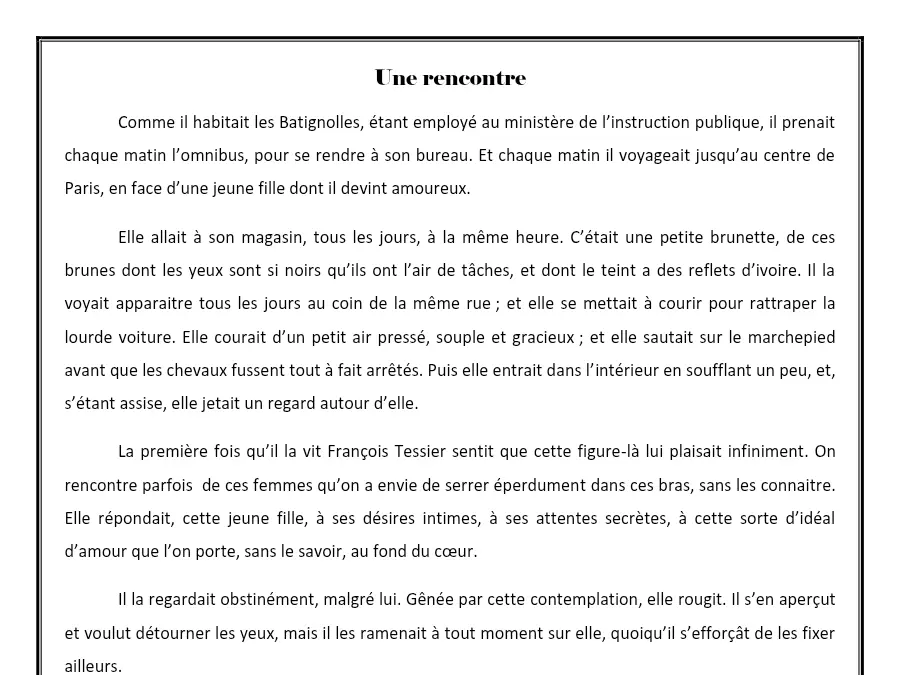 Une rencontre

Comme il habitait les Batignolles, étant employé au ministère de l'instruction publique, il prenait chaque matin l'omnibus, pour se rendre à son bureau. Et chaque matin il voyageait jusqu'au centre de Paris, en face d'une jeune fille dont il devint amoureux.

Elle allait à son magasin, tous les jours, à la même heure. C'était une petite brunette, de ces brunes dont les yeux sont si noirs qu'ils ont l'air de tâches, et dont le teint a des reflets d'ivoire. Il la voyait apparaitre tous les jours au coin de la même rue ; et elle se mettait à courir pour rattraper la lourde voiture. Elle courait d'un petit air pressé, souple et gracieux ; et elle sautait sur le marchepied avant que les chevaux fussent tout à fait arrêtés. Puis elle entrait dans l'intérieur en soufflant un peu, et, s'étant assise, elle jetait un regard autour d'elle.

La première fois qu'il la vit François Tessier sentit que cette figure-là lui plaisait infiniment. On rencontre parfois de ces femmes qu'on a envie de serrer éperdument dans ces bras, sans les connaitre. Elle répondait, cette jeune fille, à ses désires intimes, à ses attentes secrètes, à cette sorte d'idéal d'amour que l'on porte, sans le savoir, au fond du cœur.

Il la regardait obstinément, malgré lui. Gênée par cette contemplation, elle rougit. Il s'en aperçut et voulut détourner les yeux, mais il les ramenait à tout moment sur elle, quoiqu'il s'efforçât de les fixer ailleurs.